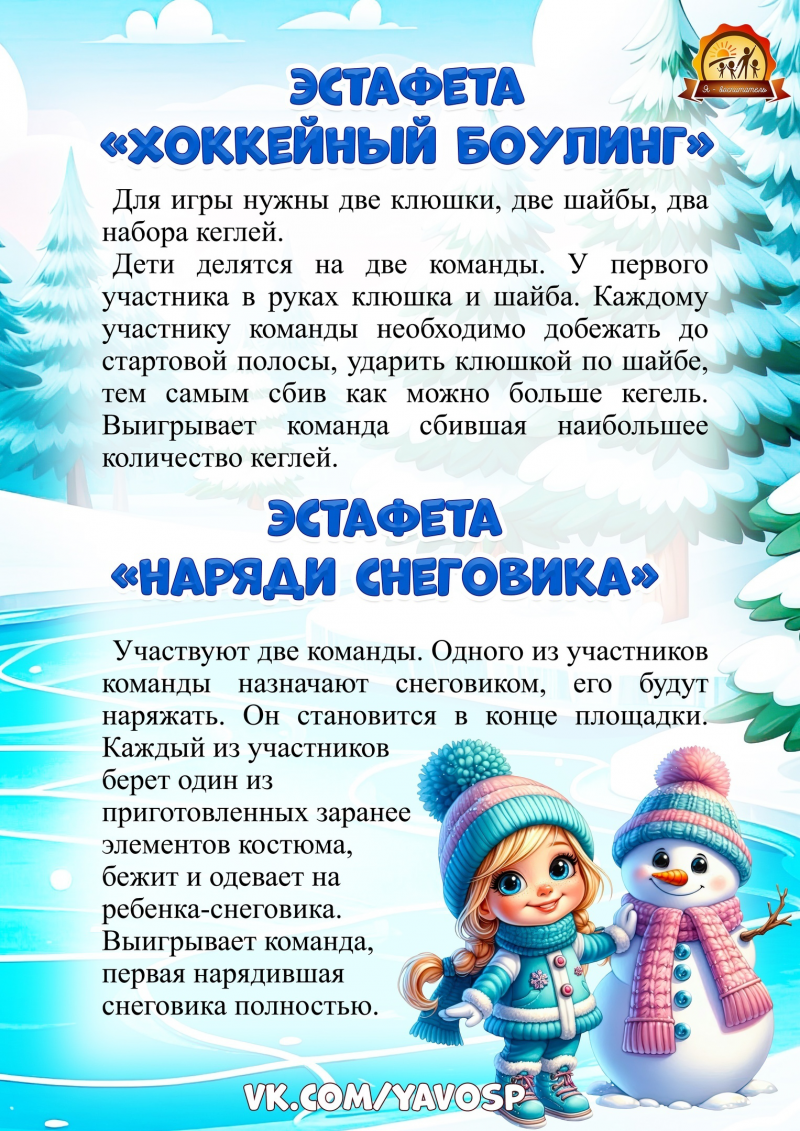 Я - воспитатель

ЭСТАФЕТА
«ХОККЕЙНЫЙ БОУЛИНГ»

Для игры нужны две клюшки, две шайбы, два набора кеглей.

Дети делятся на две команды. У первого участника в руках клюшка и шайба. Каждому участнику команды необходимо добежать до стартовой полосы, ударить клюшкой по шайбе, тем самым сбив как можно больше кегель. Выигрывает команда сбившая наибольшее количество кеглей.

ЭСТАФЕТА
«НАРЯДИ СНЕГОВИКА»

Участвуют две команды. Одного из участников команды назначают снеговиком, его будут наряжать. Он становится в конце площадки. Каждый из участников берет один из приготовленных заранее элементов костюма, бежит и одевает на ребенка-снеговика. Выигрывает команда, первая нарядившая снеговика полностью.

VK.COM/YAVOSP